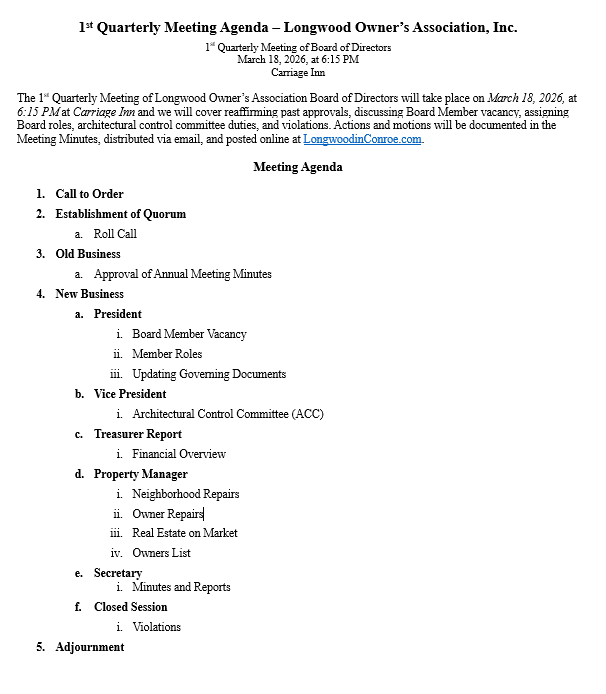 1st Quarterly Meeting Agenda – Longwood Owner's Association, Inc.

1st Quarterly Meeting of Board of Directors
March 18, 2026, at 6:15 PM
Carriage Inn

The 1st Quarterly Meeting of Longwood Owner's Association Board of Directors will take place on March 18, 2026, at 6:15 PM at Carriage Inn and we will cover reaffirming past approvals, discussing Board Member vacancy, assigning Board roles, architectural control committee duties, and violations. Actions and motions will be documented in the Meeting Minutes, distributed via email, and posted online at LongwoodinConroe.com.

Meeting Agenda

1. Call to Order
2. Establishment of Quorum
a. Roll Call
3. Old Business
a. Approval of Annual Meeting Minutes
4. New Business
a. President
i. Board Member Vacancy
ii. Member Roles
iii. Updating Governing Documents
b. Vice President
i. Architectural Control Committee (ACC)
c. Treasurer Report
i. Financial Overview
d. Property Manager
i. Neighborhood Repairs
ii. Owner Repairs
iii. Real Estate on Market
iv. Owners List
e. Secretary
i. Minutes and Reports
f. Closed Session
i. Violations
5. Adjournment